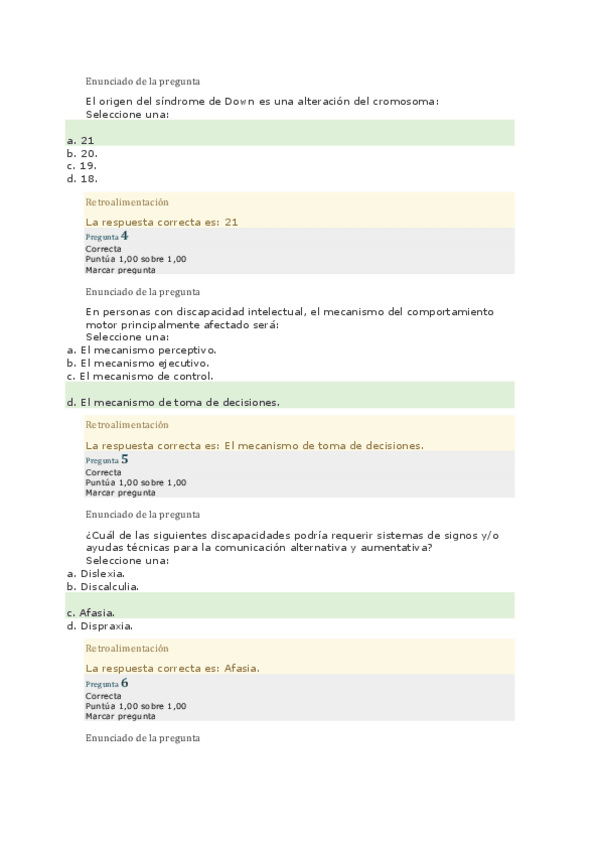 Enunciado de la pregunta

El origen del síndrome de Down es una alteración del cromosoma:
Seleccione una:

a. 21
b. 20.
c. 19.
d. 18.

Retroalimentación

La respuesta correcta es: 21

Pregunta 4
Correcta
Puntúa 1,00 sobre 1,00
Marcar pregunta

Enunciado de la pregunta

En personas con discapacidad intelectual, el mecanismo del comportamiento motor principalmente afectado será:
Seleccione una:
a. El mecanismo perceptivo.
b. El mecanismo ejecutivo.
c. El mecanismo de control.

d. El mecanismo de toma de decisiones.

Retroalimentación

La respuesta correcta es: El mecanismo de toma de decisiones.

Pregunta 5
Correcta
Puntúa 1,00 sobre 1,00
Marcar pregunta

Enunciado de la pregunta

¿Cuál de las siguientes discapacidades podría requerir sistemas de signos y/o ayudas técnicas para la comunicación alternativa y aumentativa?
Seleccione una:
a. Dislexia.
b. Discalculia.

c. Afasia.
d. Dispraxia.

Retroalimentación

La respuesta correcta es: Afasia.

Pregunta 6
Correcta
Puntúa 1,00 sobre 1,00
Marcar pregunta

Enunciado de la pregunta